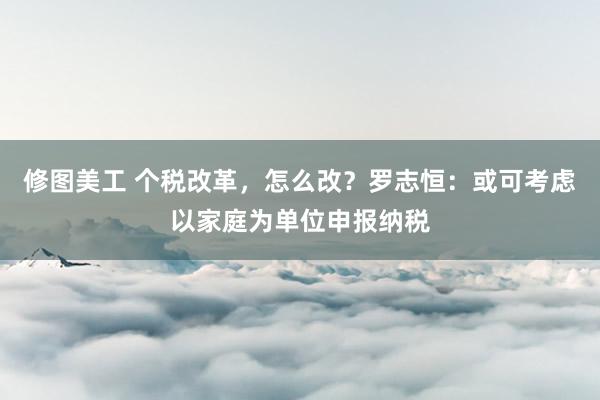 修图美工 个税改革，怎么改？罗志恒：或可考虑以家庭为单位申报纳税